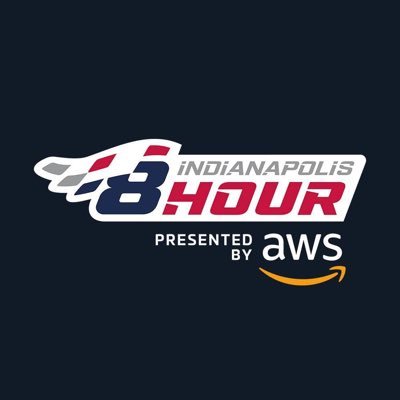 INDIANAPOLIS
8 HOUR
PRESENTED BY aws